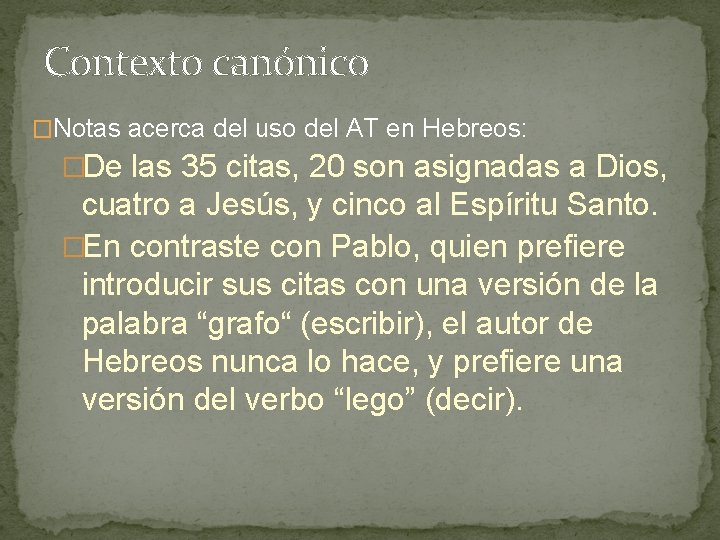 Contexto canónico

Notas acerca del uso del AT en Hebreos:

De las 35 citas, 20 son asignadas a Dios, cuatro a Jesús, y cinco al Espíritu Santo.

En contraste con Pablo, quien prefiere introducir sus citas con una versión de la palabra “grafo“ (escribir), el autor de Hebreos nunca lo hace, y prefiere una versión del verbo “lego” (decir).